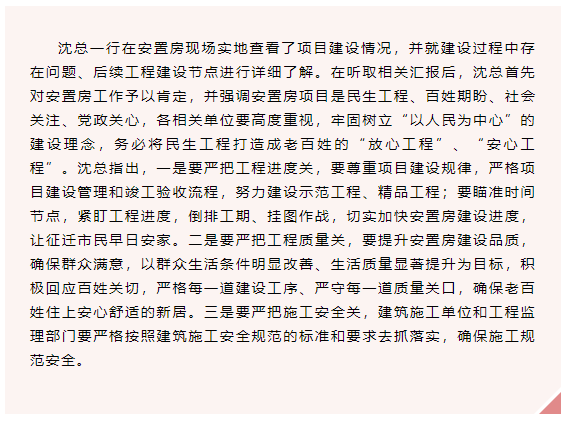 沈总一行在安置房现场实地查看了项目建设情况，并就建设过程中存在问题、后续工程建设节点进行详细了解。在听取相关汇报后，沈总首先对安置房工作予以肯定，并强调安置房项目是民生工程、百姓期盼、社会关注、党政关心，各相关单位要高度重视，牢固树立“以人民为中心”的建设理念，务必将民生工程打造成老百姓的“放心工程”、“安心工程”。沈总指出，一是要严把工程进度关，要尊重项目建设规律，严格项目建设管理和竣工验收流程，努力建设示范工程、精品工程；要瞄准时间节点，紧盯工程进度，倒排工期、挂图作战，切实加快安置房建设进度，让征迁市民早日安家。二是要严把工程质量关，要提升安置房建设品质，确保群众满意，以群众生活条件明显改善、生活质量显著提升为目标，积极回应百姓关切，严格每一道建设工序、严守每一道质量关口，确保老百姓住上安心舒适的新居。三是要严把施工安全关，建筑施工单位和工程监理部门要严格按照建筑施工安全规范的标准和要求去抓落实，确保施工规范安全。